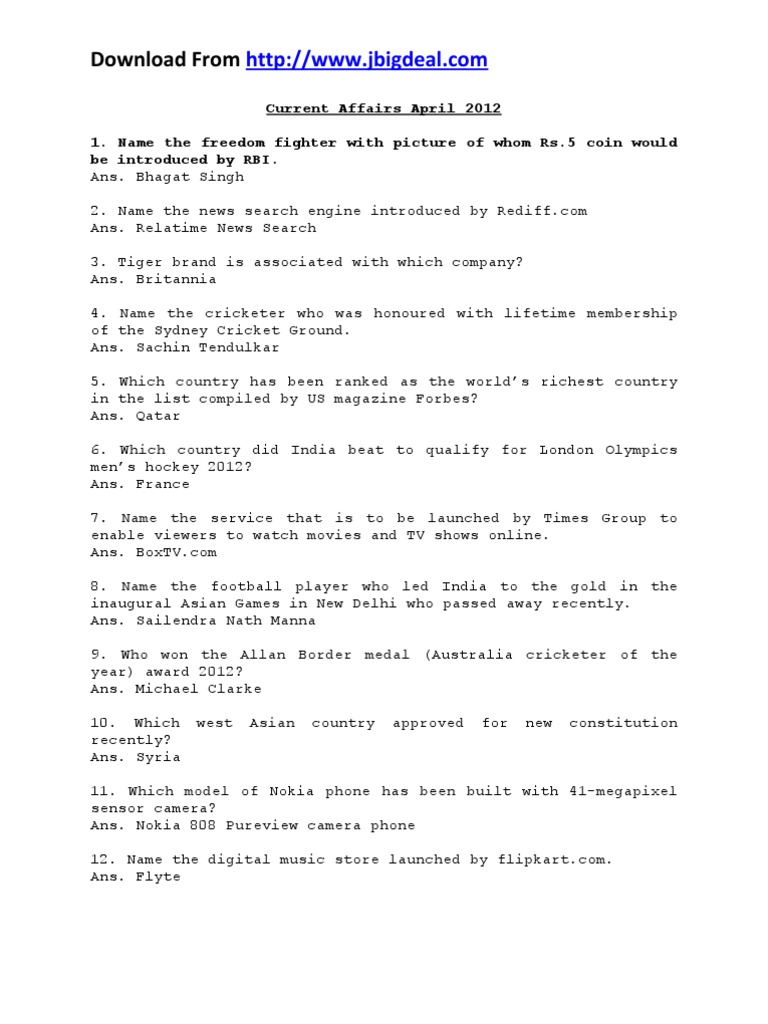 Download From http://www.jbigdeal.com

Current Affairs April 2012

1. Name the freedom fighter with picture of whom Rs.5 coin would be introduced by RBI.
Ans. Bhagat Singh

2. Name the news search engine introduced by Rediff.com
Ans. Relatime News Search

3. Tiger brand is associated with which company?
Ans. Britannia

4. Name the cricketer who was honoured with lifetime membership of the Sydney Cricket Ground.
Ans. Sachin Tendulkar

5. Which country has been ranked as the world's richest country in the list compiled by US magazine Forbes?
Ans. Qatar

6. Which country did India beat to qualify for London Olympics men's hockey 2012?
Ans. France

7. Name the service that is to be launched by Times Group to enable viewers to watch movies and TV shows online.
Ans. BoxTV.com

8. Name the football player who led India to the gold in the inaugural Asian Games in New Delhi who passed away recently.
Ans. Sailendra Nath Manna

9. Who won the Allan Border medal (Australia cricketer of the year) award 2012?
Ans. Michael Clarke

10. Which west Asian country approved for new constitution recently?
Ans. Syria

11. Which model of Nokia phone has been built with 41-megapixel sensor camera?
Ans. Nokia 808 Pureview camera phone

12. Name the digital music store launched by flipkart.com.
Ans. Flyte